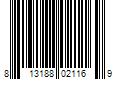 8 13188 02116 9